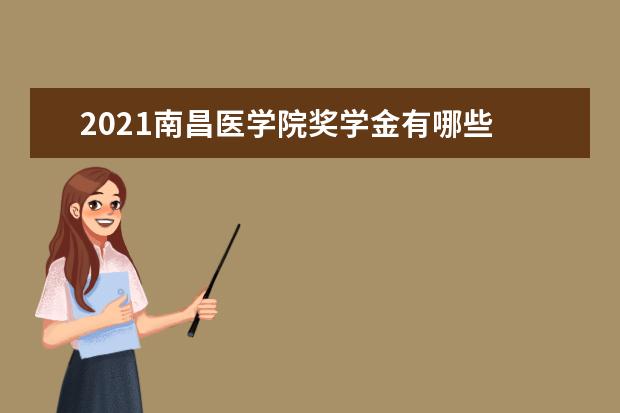 2021南昌医学院奖学金有哪些